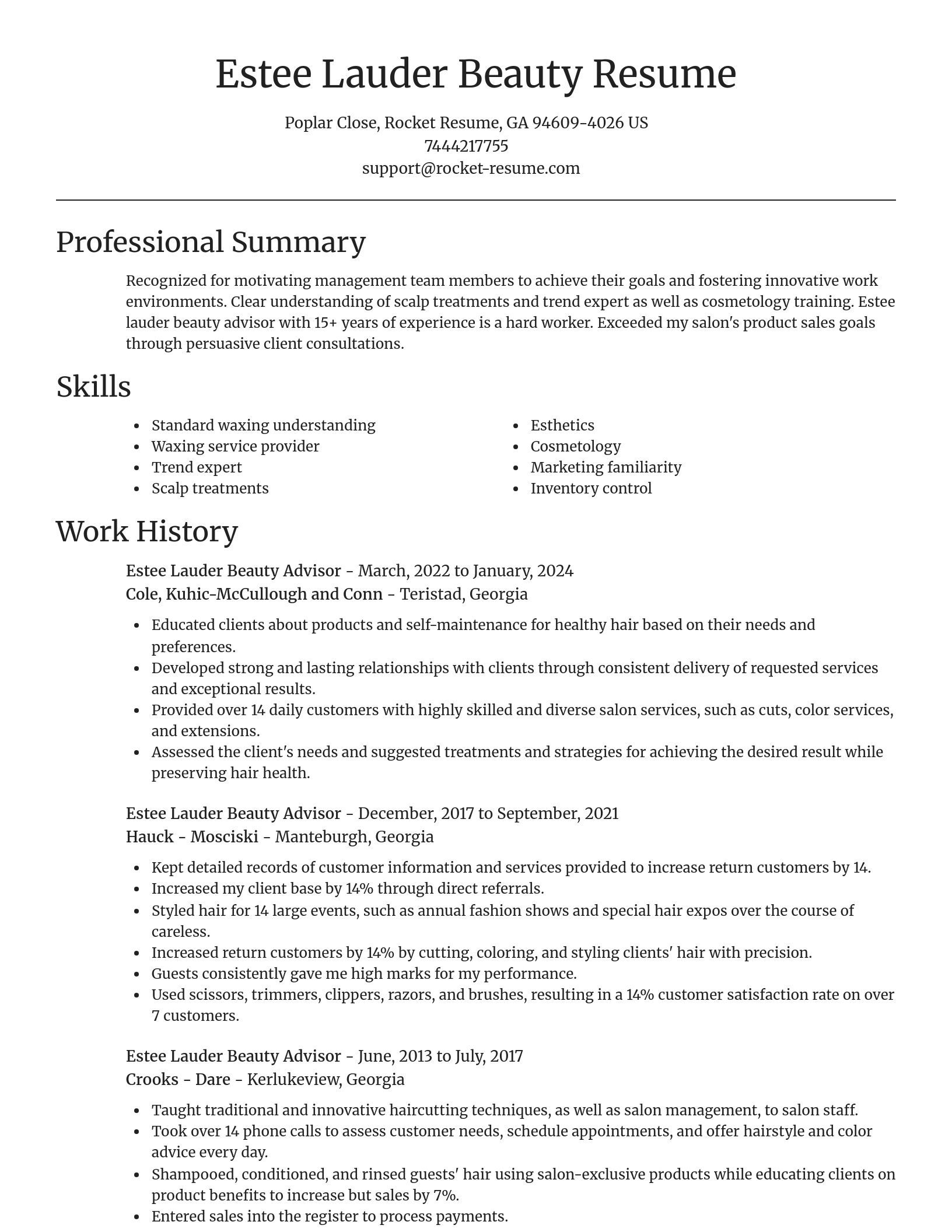 Estee Lauder Beauty Resume

Poplar Close, Rocket Resume, GA 94609-4026 US
7444217755
support@rocket-resume.com

Professional Summary

Recognized for motivating management team members to achieve their goals and fostering innovative work environments. Clear understanding of scalp treatments and trend expert as well as cosmetology training. Estee lauder beauty advisor with 15+ years of experience is a hard worker. Exceeded my salon's product sales goals through persuasive client consultations.

Skills

- Standard waxing understanding
- Waxing service provider
- Trend expert
- Scalp treatments

- Esthetics
- Cosmetology
- Marketing familiarity
- Inventory control

Work History

Estee Lauder Beauty Advisor - March, 2022 to January, 2024
Cole, Kuhic-McCullough and Conn - Teristad, Georgia

- Educated clients about products and self-maintenance for healthy hair based on their needs and preferences.
- Developed strong and lasting relationships with clients through consistent delivery of requested services and exceptional results.
- Provided over 14 daily customers with highly skilled and diverse salon services, such as cuts, color services, and extensions.
- Assessed the client's needs and suggested treatments and strategies for achieving the desired result while preserving hair health.

Estee Lauder Beauty Advisor - December, 2017 to September, 2021
Hauck - Mosciski - Manteburgh, Georgia

- Kept detailed records of customer information and services provided to increase return customers by 14.
- Increased my client base by 14% through direct referrals.
- Styled hair for 14 large events, such as annual fashion shows and special hair expos over the course of careless.
- Increased return customers by 14% by cutting, coloring, and styling clients' hair with precision.
- Guests consistently gave me high marks for my performance.
- Used scissors, trimmers, clippers, razors, and brushes, resulting in a 14% customer satisfaction rate on over 7 customers.

Estee Lauder Beauty Advisor - June, 2013 to July, 2017
Crooks - Dare - Kerlukeview, Georgia

- Taught traditional and innovative haircutting techniques, as well as salon management, to salon staff.
- Took over 14 phone calls to assess customer needs, schedule appointments, and offer hairstyle and color advice every day.
- Shampooed, conditioned, and rinsed guests' hair using salon-exclusive products while educating clients on product benefits to increase but sales by 7%.
- Entered sales into the register to process payments.